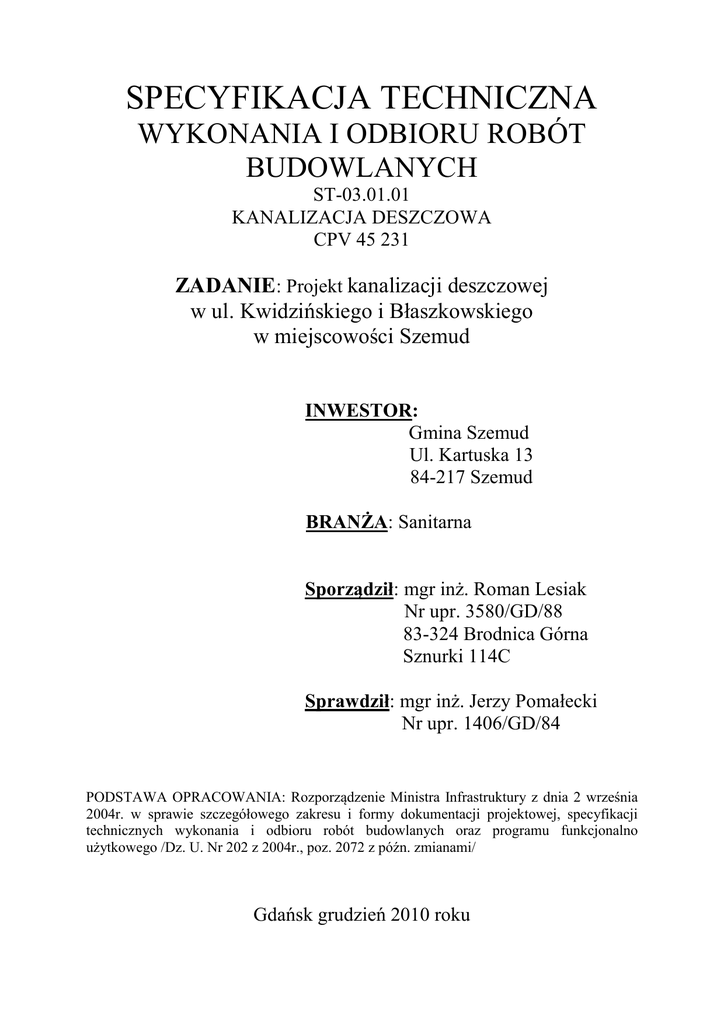 SPECYFIKACJA TECHNICZNA
WYKONANIA I ODBIORU ROBÓT BUDOWLANYCH
ST-03.01.01
KANALIZACJA DESZCZOWA
CPV 45 231

ZADANIE: Projekt kanalizacji deszczowej w ul. Kwidzińskiego i Błaszkowskiego w miejscowości Szemud

INWESTOR:
Gmina Szemud
Ul. Kartuska 13
84-217 Szemud

BRANŻA: Sanitarna

Sporządził: mgr inż. Roman Lesiak
Nr upr. 3580/GD/88
83-324 Brodnica Górna
Sznurki 114C

Sprawdził: mgr inż. Jerzy Pomałecki
Nr upr. 1406/GD/84

PODSTAWA OPRACOWANIA: Rozporządzenie Ministra Infrastruktury z dnia 2 września 2004r. w sprawie szczegółowego zakresu i formy dokumentacji projektowej, specyfikacji technicznych wykonania i odbioru robót budowlanych oraz programu funkcjonalno użytkowego /Dz. U. Nr 202 z 2004r., poz. 2072 z późn. zmianami/

Gdańsk grudzień 2010 roku